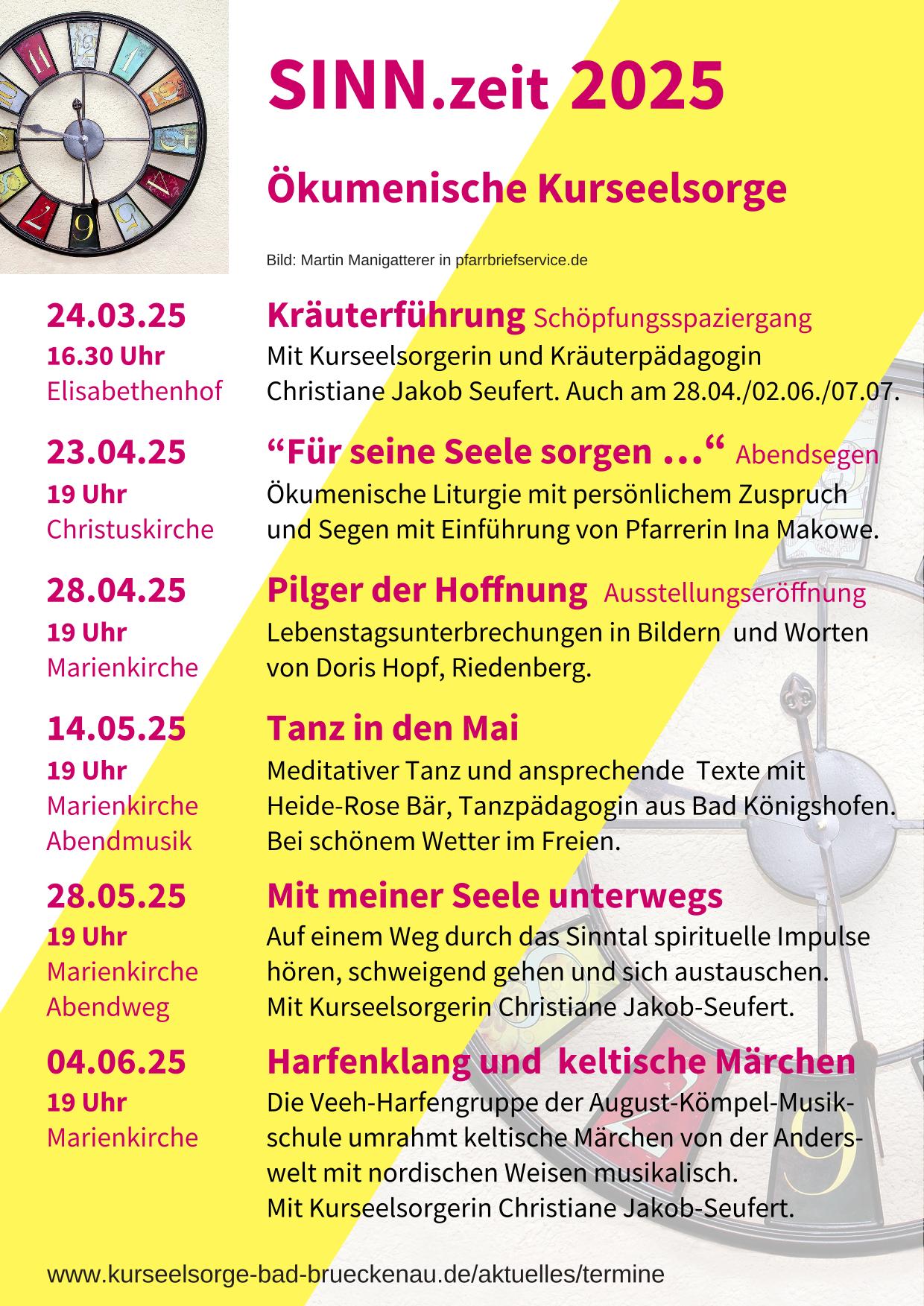 SINN.zeit 2025

Ökumenische Kurseelsorge

Bild: Martin Manigatterer in pfarrbriefservice.de

24.03.25
16.30 Uhr
Elisabethenhof

Kräuterführung Schöpfungsspaziergang
Mit Kurseelsorgerin und Kräuterpädagogin Christiane Jakob Seufert. Auch am 28.04./02.06./07.07.

23.04.25
19 Uhr
Christuskirche

“Für seine Seele sorgen …“ Abendsegen
Ökumenische Liturgie mit persönlichem Zuspruch und Segen mit Einführung von Pfarrerin Ina Makowe.

28.04.25
19 Uhr
Marienkirche

Pilger der Hoffnung Ausstellungseröffnung
Lebenstagsunterbrechungen in Bildern und Worten von Doris Hopf, Riedenberg.

14.05.25
19 Uhr
Marienkirche
Abendmusik

Tanz in den Mai
Meditativer Tanz und ansprechende Texte mit Heide-Rose Bär, Tanzpädagogin aus Bad Königshofen. Bei schönem Wetter im Freien.

28.05.25
19 Uhr
Marienkirche
Abendweg

Mit meiner Seele unterwegs
Auf einem Weg durch das Sinntal spirituelle Impulse hören, schweigend gehen und sich austauschen.
Mit Kurseelsorgerin Christiane Jakob-Seufert.

04.06.25
19 Uhr
Marienkirche

Harfenklang und keltische Märchen
Die Veeh-Harfengruppe der August-Kömpel-Musikschule umrahmt keltische Märchen von der Anderswelt mit nordischen Weisen musikalisch.
Mit Kurseelsorgerin Christiane Jakob-Seufert.

www.kurseelsorge-bad-brueckenau.de/aktuelles/termine